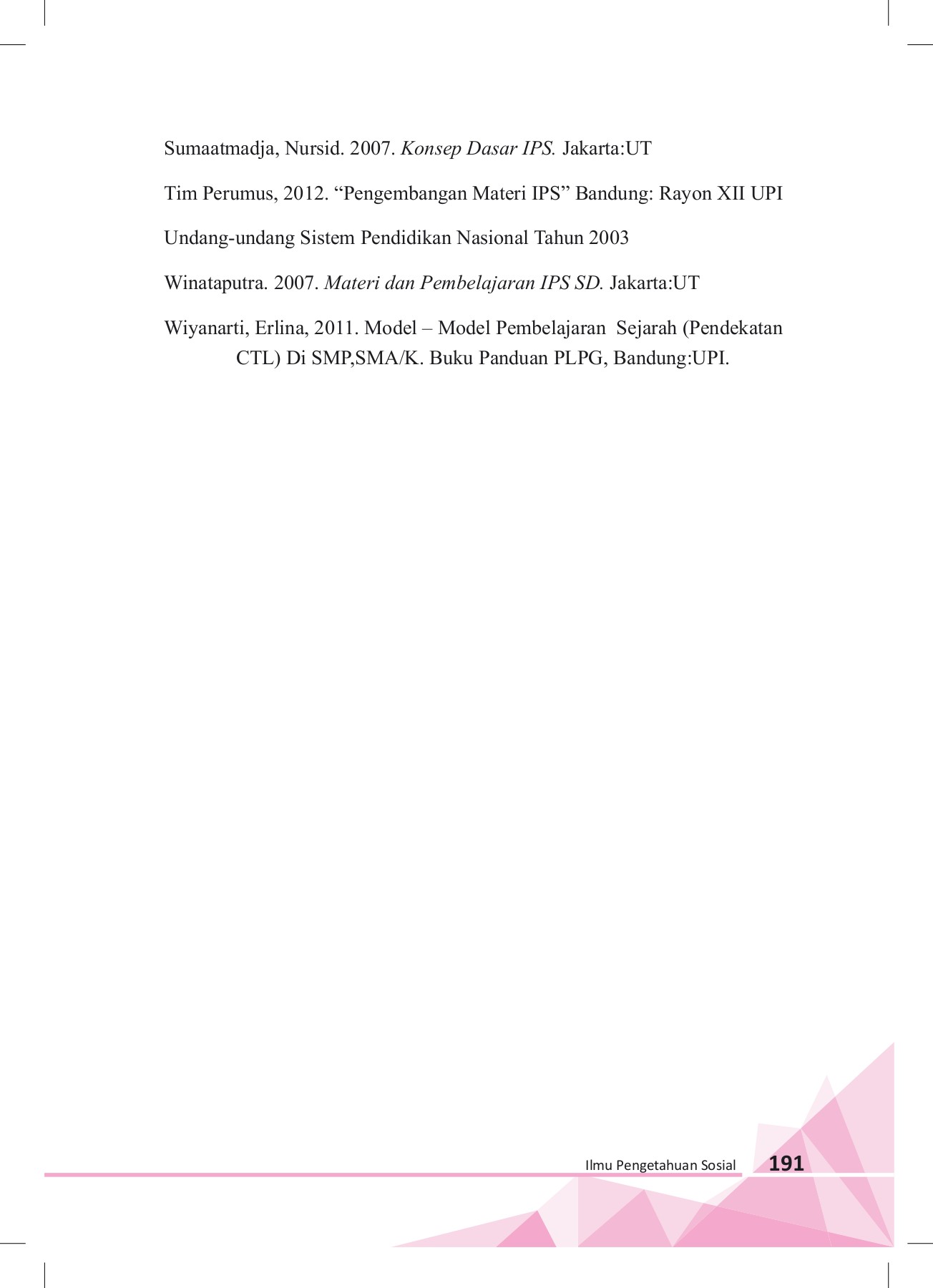 Sumaatmadja, Nursid. 2007. Konsep Dasar IPS. Jakarta:UT

Tim Perumus, 2012. "Pengembangan Materi IPS" Bandung: Rayon XII UPI

Undang-undang Sistem Pendidikan Nasional Tahun 2003

Winataputra. 2007. Materi dan Pembelajaran IPS SD. Jakarta:UT

Wiyanarti, Erlina, 2011. Model – Model Pembelajaran Sejarah (Pendekatan CTL) Di SMP,SMA/K. Buku Panduan PLPG, Bandung:UPI.

Ilmu Pengetahuan Sosial 191